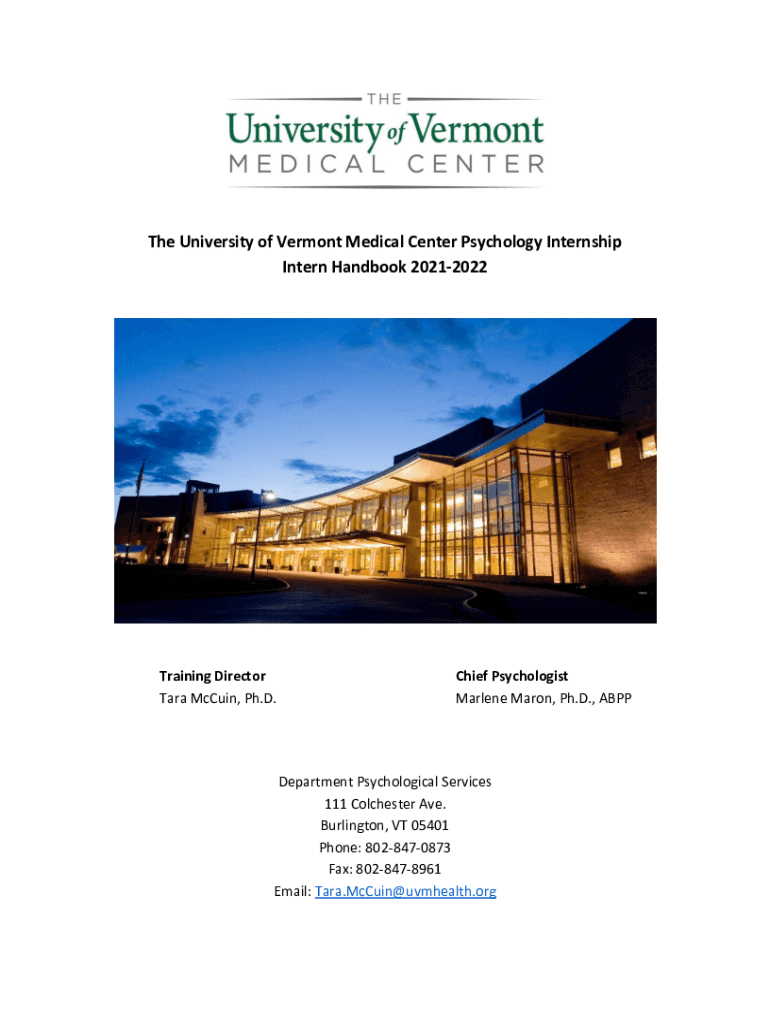 THE
University of Vermont
MEDICAL CENTER

The University of Vermont Medical Center Psychology Internship
Intern Handbook 2021-2022

Training Director
Tara McCuin, Ph.D.

Chief Psychologist
Marlene Maron, Ph.D., ABPP

Department Psychological Services
111 Colchester Ave.
Burlington, VT 05401
Phone: 802-847-0873
Fax: 802-847-8961
Email: Tara.McCuin@uvmhealth.org